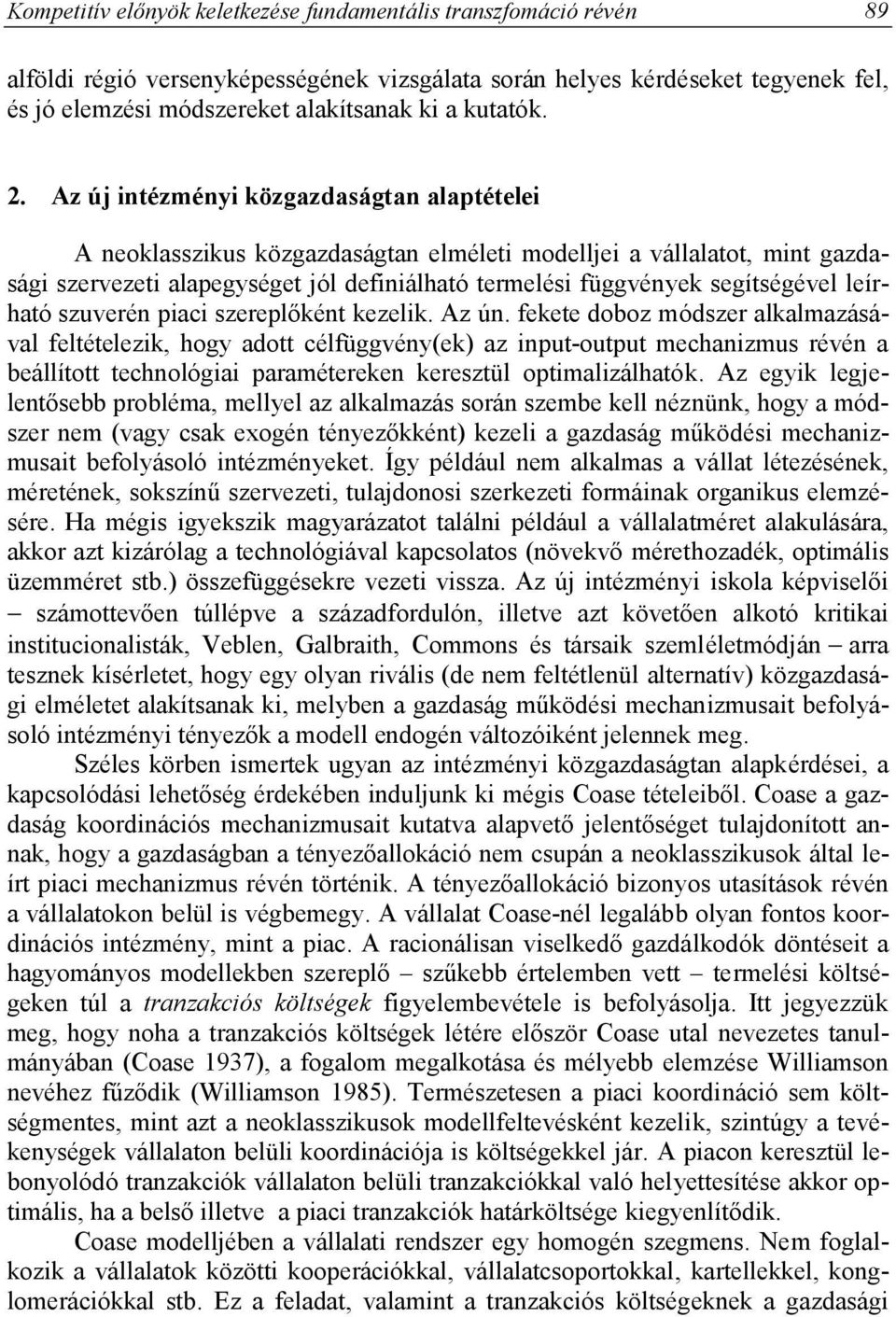 Kompetitív előnyök keletkezése fundamentális transzfomáció révén 89

alföldi régió versenyképességének vizsgálata során helyes kérdéseket tegyenek fel, és jó elemzési módszereket alakítsanak ki a kutatók.

2. Az új intézményi közgazdaságtan alaptételei

A neoklasszikus közgazdaságtan elméleti modelljei a vállalatot, mint gazdasági szervezeti alapegységet jól definiálható termelési függvények segítségével leírható szuverén piaci szereplőként kezelik. Az ún. fekete doboz módszer alkalmazásával feltételezik, hogy adott célfüggvény(ek) az input-output mechanizmus révén a beállított technológiai paramétereken keresztül optimalizálhatók. Az egyik legjelentősebb probléma, mellyel az alkalmazás során szembe kell néznünk, hogy a módszer nem (vagy csak exogén tényezőkként) kezeli a gazdaság működési mechanizmusait befolyásoló intézményeket. Így például nem alkalmas a vállat létezésének, méretének, sokszínű szervezeti, tulajdonosi szerkezeti formáinak organikus elemzésére. Ha mégis igyekszik magyarázatot találni például a vállalatméret alakulására, akkor azt kizárólag a technológiával kapcsolatos (növekvő mérethozadék, optimális üzemméret stb.) összefüggésekre vezeti vissza. Az új intézményi iskola képviselői – számottevően túllépve a századfordulón, illetve azt követően alkotó kritikai institucionalisták, Veblen, Galbraith, Commons és társaik szemléletmódján – arra tesznek kísérletet, hogy egy olyan rivális (de nem feltétlenül alternatív) közgazdasági elméletet alakítsanak ki, melyben a gazdaság működési mechanizmusait befolyásoló intézményi tényezők a modell endogén változóiként jelennek meg.

Széles körben ismertek ugyan az intézményi közgazdaságtan alapkérdései, a kapcsolódási lehetőség érdekében induljunk ki mégis Coase tételeiből. Coase a gazdaság koordinációs mechanizmusait kutatva alapvető jelentőséget tulajdonított annak, hogy a gazdaságban a tényezőallokáció nem csupán a neoklasszikusok által leírt piaci mechanizmus révén történik. A tényezőallokáció bizonyos utasítások révén a vállalatokon belül is végbemegy. A vállalat Coase-nél legalább olyan fontos koordinációs intézmény, mint a piac. A racionálisan viselkedő gazdálkodók döntéseit a hagyományos modellekben szereplő – szűkebb értelemben vett – termelési költségeken túl a tranzakciós költségek figyelembevétele is befolyásolja. Itt jegyezzük meg, hogy noha a tranzakciós költségek létére először Coase utal nevezetes tanulmányában (Coase 1937), a fogalom megalkotása és mélyebb elemzése Williamson nevéhez fűződik (Williamson 1985). Természetesen a piaci koordináció sem költségmentes, mint azt a neoklasszikusok modellfeltevésként kezelik, szintúgy a tevékenységek vállalaton belüli koordinációja is költségekkel jár. A piacon keresztül lebonyolódó tranzakciók vállalaton belüli tranzakciókkal való helyettesítése akkor optimális, ha a belső illetve a piaci tranzakciók határköltsége kiegyenlítődik.

Coase modelljében a vállalati rendszer egy homogén szegmens. Nem foglalkozik a vállalatok közötti kooperációkkal, vállalatcsoportokkal, kartellekkel, konglomerációkkal stb. Ez a feladat, valamint a tranzakciós költségeknek a gazdasági